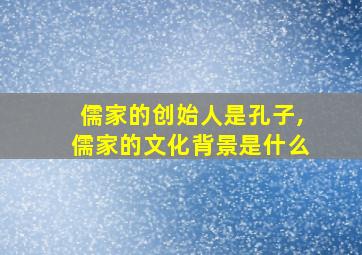 儒家的创始人是孔子，
儒家的文化背景是什么